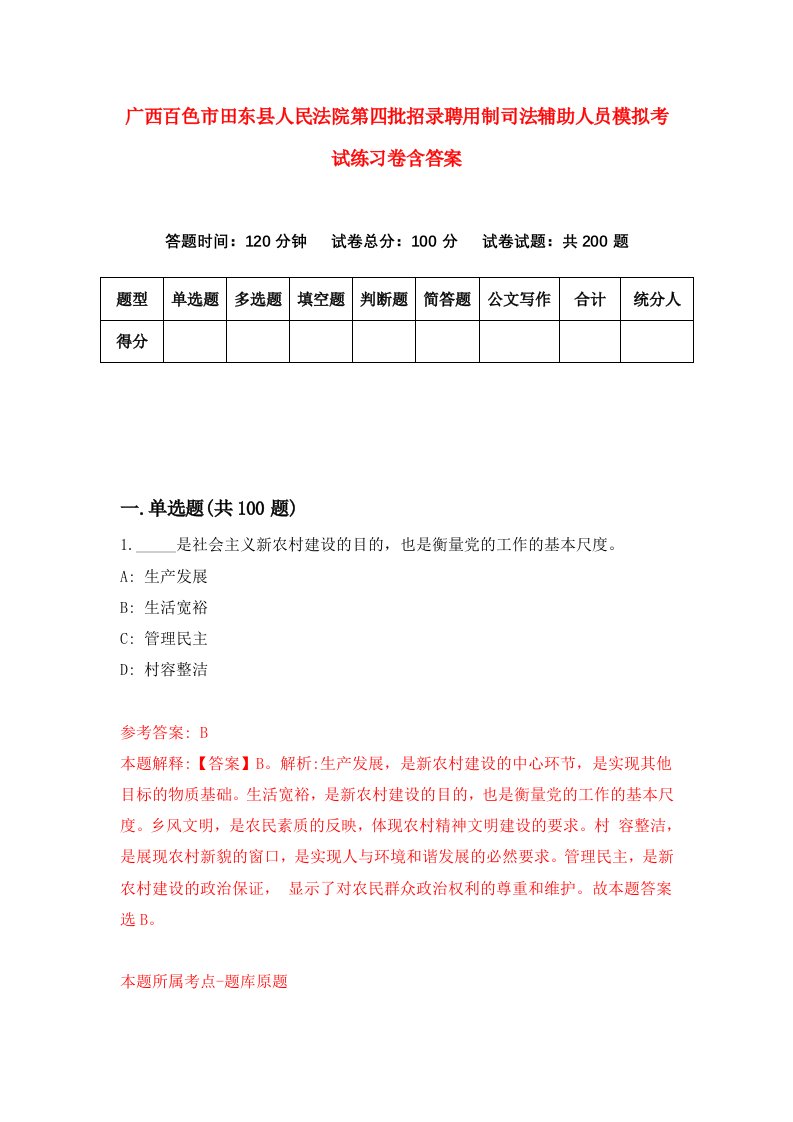 广西百色市田东县人民法院第四批招录聘用制司法辅助人员模拟考试练习卷含答案

答题时间：120 分钟　试卷总分：100 分　试卷试题：共 200 题

| 题型 | 单选题 | 多选题 | 填空题 | 判断题 | 简答题 | 公文写作 | 合计 | 统分人 |
|---|---|---|---|---|---|---|---|---|
| 得分 | | | | | | | | |

一.单选题(共 100 题)

1._____是社会主义新农村建设的目的，也是衡量党的工作的基本尺度。
A: 生产发展
B: 生活宽裕
C: 管理民主
D: 村容整洁

参考答案: B
本题解释:【答案】B。解析:生产发展，是新农村建设的中心环节，是实现其他目标的物质基础。生活宽裕，是新农村建设的目的，也是衡量党的工作的基本尺度。乡风文明，是农民素质的反映，体现农村精神文明建设的要求。村 容整洁，是展现农村新貌的窗口，是实现人与环境和谐发展的必然要求。管理民主，是新农村建设的政治保证，　显示了对农民群众政治权利的尊重和维护。故本题答案选 B。

本题所属考点-题库原题